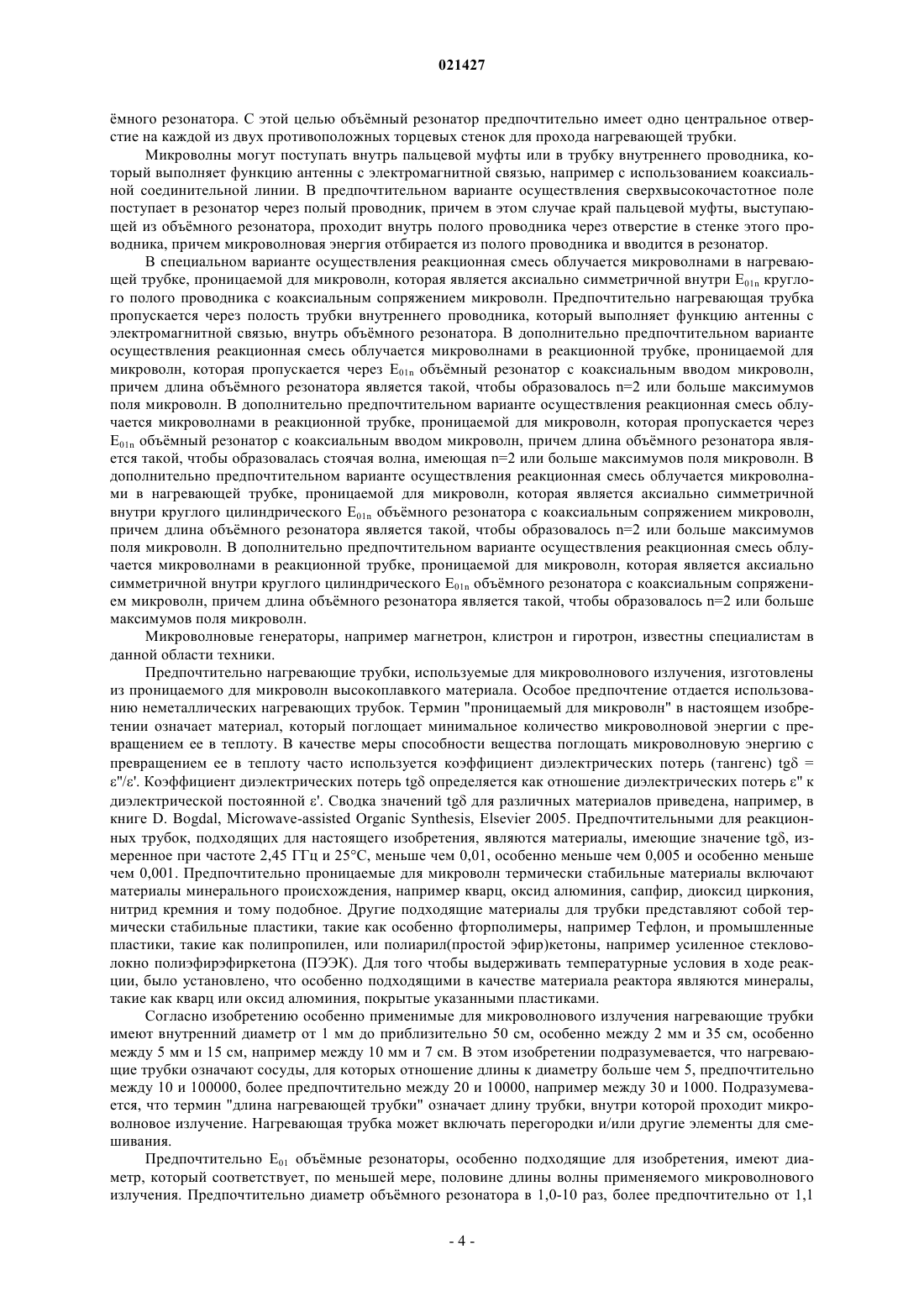 021427

ёмного резонатора. С этой целью объёмный резонатор предпочтительно имеет одно центральное отверстие на каждой из двух противоположных торцевых стенок для прохода нагревающей трубки.

Микроволны могут поступать внутрь пальцевой муфты или в трубку внутреннего проводника, который выполняет функцию антенны с электромагнитной связью, например с использованием коаксиальной соединительной линии. В предпочтительном варианте осуществления сверхвысокочастотное поле поступает в резонатор через полый проводник, причем в этом случае край пальцевой муфты, выступающей из объёмного резонатора, проходит внутрь полого проводника через отверстие в стенке этого проводника, причем микроволновая энергия отбирается из полого проводника и вводится в резонатор.

В специальном варианте осуществления реакционная смесь облучается микроволнами в нагревающей трубке, проницаемой для микроволн, которая является аксиально симметричной внутри $E_{01n}$ круглого полого проводника с коаксиальным сопряжением микроволн. Предпочтительно нагревающая трубка пропускается через полость трубки внутреннего проводника, который выполняет функцию антенны с электромагнитной связью, внутрь объёмного резонатора. В дополнительно предпочтительном варианте осуществления реакционная смесь облучается микроволнами в реакционной трубке, проницаемой для микроволн, которая пропускается через $E_{01n}$ объёмный резонатор с коаксиальным вводом микроволн, причем длина объёмного резонатора является такой, чтобы образовалось n=2 или больше максимумов поля микроволн. В дополнительно предпочтительном варианте осуществления реакционная смесь облучается микроволнами в реакционной трубке, проницаемой для микроволн, которая пропускается через $E_{01n}$ объёмный резонатор с коаксиальным вводом микроволн, причем длина объёмного резонатора является такой, чтобы образовалась стоячая волна, имеющая n=2 или больше максимумов поля микроволн. В дополнительно предпочтительном варианте осуществления реакционная смесь облучается микроволнами в нагревающей трубке, проницаемой для микроволн, которая является аксиально симметричной внутри круглого цилиндрического $E_{01n}$ объёмного резонатора с коаксиальным сопряжением микроволн, причем длина объёмного резонатора является такой, чтобы образовалось n=2 или больше максимумов поля микроволн. В дополнительно предпочтительном варианте осуществления реакционная смесь облучается микроволнами в реакционной трубке, проницаемой для микроволн, которая является аксиально симметричной внутри круглого цилиндрического $E_{01n}$ объёмного резонатора с коаксиальным сопряжением микроволн, причем длина объёмного резонатора является такой, чтобы образовалось n=2 или больше максимумов поля микроволн.

Микроволновые генераторы, например магнетрон, клистрон и гиротрон, известны специалистам в данной области техники.

Предпочтительно нагревающие трубки, используемые для микроволнового излучения, изготовлены из проницаемого для микроволн высокоплавкого материала. Особое предпочтение отдается использованию неметаллических нагревающих трубок. Термин "проницаемый для микроволн" в настоящем изобретении означает материал, который поглощает минимальное количество микроволновой энергии с превращением ее в теплоту. В качестве меры способности вещества поглощать микроволновую энергию с превращением ее в теплоту часто используется коэффициент диэлектрических потерь (тангенс) tgδ = ε''/ε'. Коэффициент диэлектрических потерь tgδ определяется как отношение диэлектрических потерь ε'' к диэлектрической постоянной ε'. Сводка значений tgδ для различных материалов приведена, например, в книге D. Bogdal, Microwave-assisted Organic Synthesis, Elsevier 2005. Предпочтительными для реакционных трубок, подходящих для настоящего изобретения, являются материалы, имеющие значение tgδ, измеренное при частоте 2,45 ГГц и 25°C, меньше чем 0,01, особенно меньше чем 0,005 и особенно меньше чем 0,001. Предпочтительно проницаемые для микроволн термически стабильные материалы включают материалы минерального происхождения, например кварц, оксид алюминия, сапфир, диоксид циркония, нитрид кремния и тому подобное. Другие подходящие материалы для трубки представляют собой термически стабильные пластики, такие как особенно фторполимеры, например Тефлон, и промышленные пластики, такие как полипропилен, или полиарил(простой эфир)кетоны, например усиленное стекловолокно полиэфирэфиркетона (ПЭЭК). Для того чтобы выдерживать температурные условия в ходе реакции, было установлено, что особенно подходящими в качестве материала реактора являются минералы, такие как кварц или оксид алюминия, покрытые указанными пластиками.

Согласно изобретению особенно применимые для микроволнового излучения нагревающие трубки имеют внутренний диаметр от 1 мм до приблизительно 50 см, особенно между 2 мм и 35 см, особенно между 5 мм и 15 см, например между 10 мм и 7 см. В этом изобретении подразумевается, что нагревающие трубки означают сосуды, для которых отношение длины к диаметру больше чем 5, предпочтительно между 10 и 100000, более предпочтительно между 20 и 10000, например между 30 и 1000. Подразумевается, что термин "длина нагревающей трубки" означает длину трубки, внутри которой проходит микроволновое излучение. Нагревающая трубка может включать перегородки и/или другие элементы для смешивания.

Предпочтительно $E_{01}$ объёмные резонаторы, особенно подходящие для изобретения, имеют диаметр, который соответствует, по меньшей мере, половине длины волны применяемого микроволнового излучения. Предпочтительно диаметр объёмного резонатора в 1,0-10 раз, более предпочтительно от 1,1

- 4 -